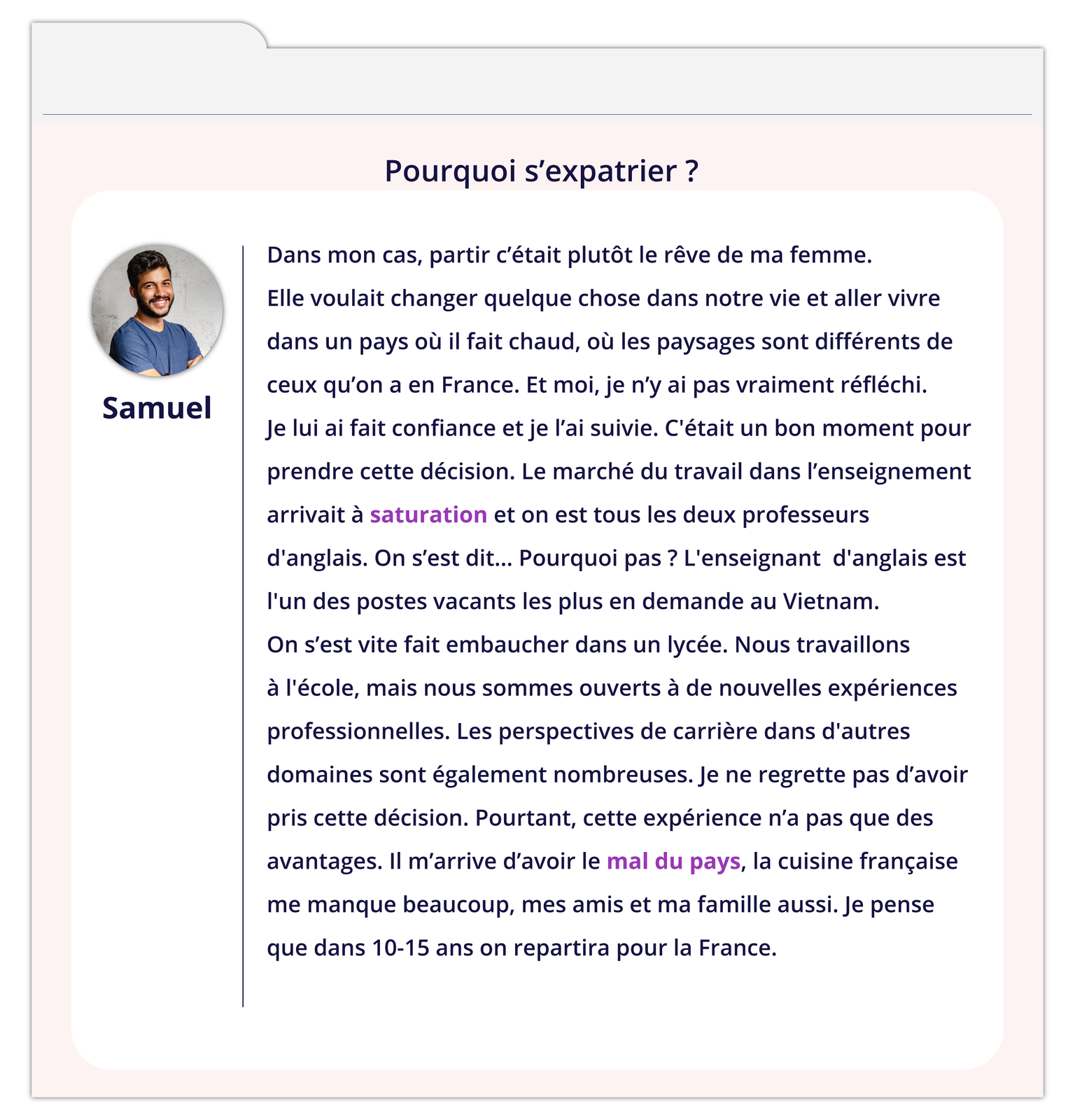 Pourquoi s’expatrier ?

Samuel

Dans mon cas, partir c’était plutôt le rêve de ma femme.
Elle voulait changer quelque chose dans notre vie et aller vivre dans un pays où il fait chaud, où les paysages sont différents de ceux qu’on a en France. Et moi, je n’y ai pas vraiment réfléchi.
Je lui ai fait confiance et je l’ai suivie. C'était un bon moment pour prendre cette décision. Le marché du travail dans l’enseignement arrivait à saturation et on est tous les deux professeurs d'anglais. On s’est dit... Pourquoi pas ? L'enseignant d'anglais est l'un des postes vacants les plus en demande au Vietnam.
On s’est vite fait embaucher dans un lycée. Nous travaillons à l'école, mais nous sommes ouverts à de nouvelles expériences professionnelles. Les perspectives de carrière dans d'autres domaines sont également nombreuses. Je ne regrette pas d’avoir pris cette décision. Pourtant, cette expérience n’a pas que des avantages. Il m’arrive d’avoir le mal du pays, la cuisine française me manque beaucoup, mes amis et ma famille aussi. Je pense que dans 10-15 ans on repartira pour la France.